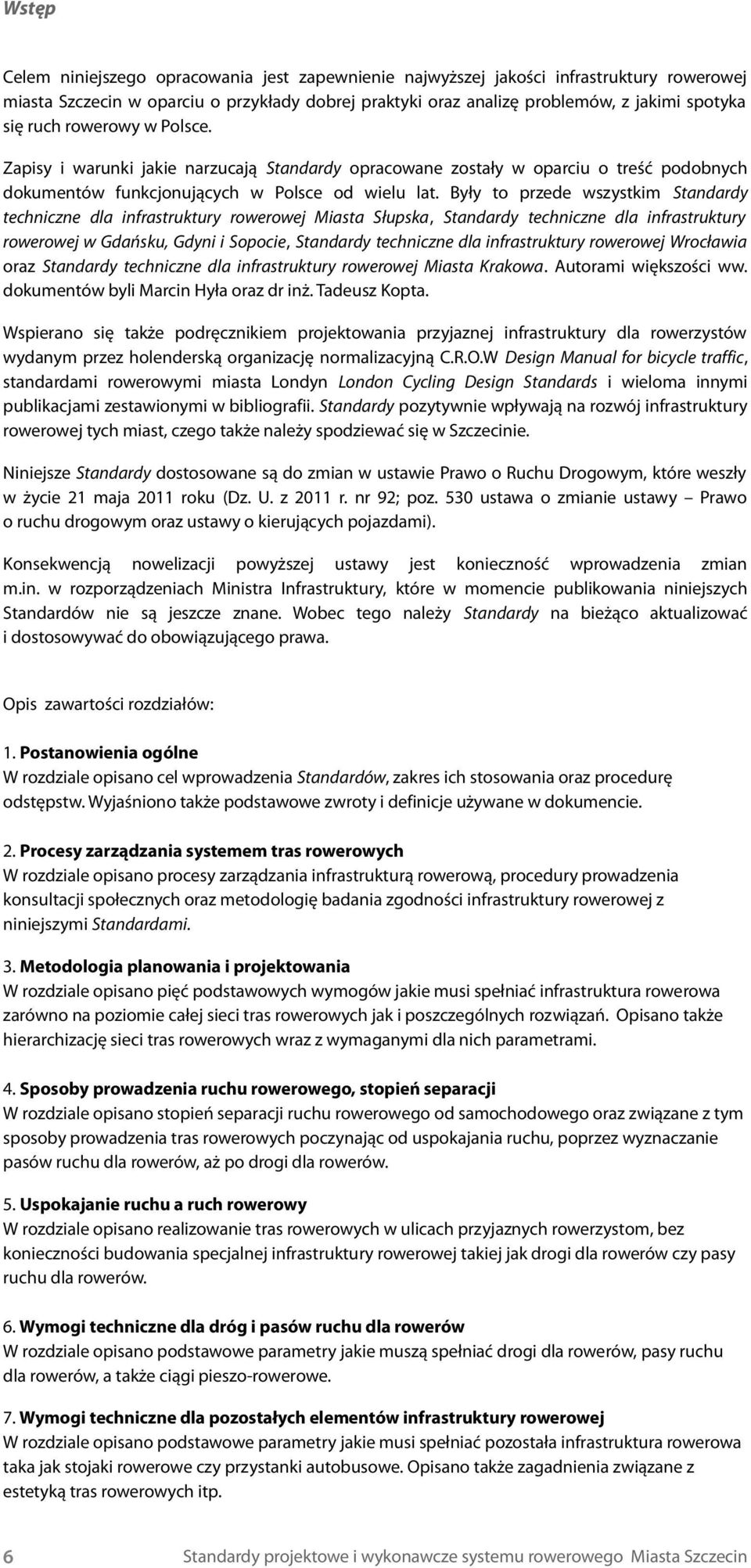 Wstęp

Celem niniejszego opracowania jest zapewnienie najwyższej jakości infrastruktury rowerowej miasta Szczecin w oparciu o przykłady dobrej praktyki oraz analizę problemów, z jakimi spotyka się ruch rowerowy w Polsce.

Zapisy i warunki jakie narzucają Standardy opracowane zostały w oparciu o treść podobnych dokumentów funkcjonujących w Polsce od wielu lat. Były to przede wszystkim Standardy techniczne dla infrastruktury rowerowej Miasta Słupska, Standardy techniczne dla infrastruktury rowerowej w Gdańsku, Gdyni i Sopocie, Standardy techniczne dla infrastruktury rowerowej Wrocławia oraz Standardy techniczne dla infrastruktury rowerowej Miasta Krakowa. Autorami większości ww. dokumentów byli Marcin Hyła oraz dr inż. Tadeusz Kopta.

Wspierano się także podręcznikiem projektowania przyjaznej infrastruktury dla rowerzystów wydanym przez holenderską organizację normalizacyjną C.R.O.W Design Manual for bicycle traffic, standardami rowerowymi miasta Londyn London Cycling Design Standards i wieloma innymi publikacjami zestawionymi w bibliografii. Standardy pozytywnie wpływają na rozwój infrastruktury rowerowej tych miast, czego także należy spodziewać się w Szczecinie.

Niniejsze Standardy dostosowane są do zmian w ustawie Prawo o Ruchu Drogowym, które weszły w życie 21 maja 2011 roku (Dz. U. z 2011 r. nr 92; poz. 530 ustawa o zmianie ustawy – Prawo o ruchu drogowym oraz ustawy o kierujących pojazdami).

Konsekwencją nowelizacji powyższej ustawy jest konieczność wprowadzenia zmian m.in. w rozporządzeniach Ministra Infrastruktury, które w momencie publikowania niniejszych Standardów nie są jeszcze znane. Wobec tego należy Standardy na bieżąco aktualizować i dostosowywać do obowiązującego prawa.

Opis zawartości rozdziałów:

1. Postanowienia ogólne
W rozdziale opisano cel wprowadzenia Standardów, zakres ich stosowania oraz procedurę odstępstw. Wyjaśniono także podstawowe zwroty i definicje używane w dokumencie.

2. Procesy zarządzania systemem tras rowerowych
W rozdziale opisano procesy zarządzania infrastrukturą rowerową, procedury prowadzenia konsultacji społecznych oraz metodologię badania zgodności infrastruktury rowerowej z niniejszymi Standardami.

3. Metodologia planowania i projektowania
W rozdziale opisano pięć podstawowych wymogów jakie musi spełniać infrastruktura rowerowa zarówno na poziomie całej sieci tras rowerowych jak i poszczególnych rozwiązań. Opisano także hierarchizację sieci tras rowerowych wraz z wymaganymi dla nich parametrami.

4. Sposoby prowadzenia ruchu rowerowego, stopień separacji
W rozdziale opisano stopień separacji ruchu rowerowego od samochodowego oraz związane z tym sposoby prowadzenia tras rowerowych poczynając od uspokajania ruchu, poprzez wyznaczanie pasów ruchu dla rowerów, aż po drogi dla rowerów.

5. Uspokajanie ruchu a ruch rowerowy
W rozdziale opisano realizowanie tras rowerowych w ulicach przyjaznych rowerzystom, bez konieczności budowania specjalnej infrastruktury rowerowej takiej jak drogi dla rowerów czy pasy ruchu dla rowerów.

6. Wymogi techniczne dla dróg i pasów ruchu dla rowerów
W rozdziale opisano podstawowe parametry jakie muszą spełniać drogi dla rowerów, pasy ruchu dla rowerów, a także ciągi pieszo-rowerowe.

7. Wymogi techniczne dla pozostałych elementów infrastruktury rowerowej
W rozdziale opisano podstawowe parametry jakie musi spełniać pozostała infrastruktura rowerowa taka jak stojaki rowerowe czy przystanki autobusowe. Opisano także zagadnienia związane z estetyką tras rowerowych itp.

6 Standardy projektowe i wykonawcze systemu rowerowego Miasta Szczecin